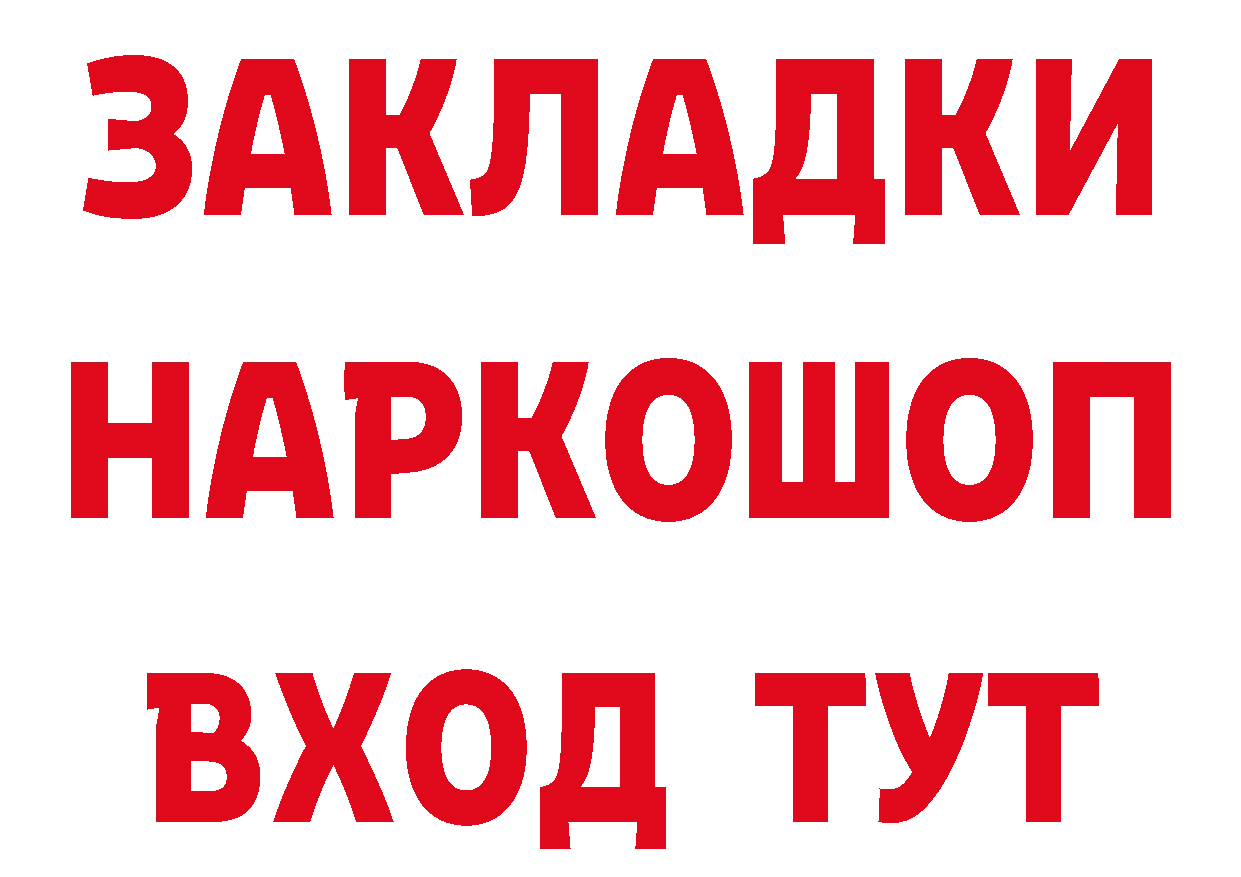 ЗАКЛАДКИ
НАРКОШОП
ВХОД ТУТ